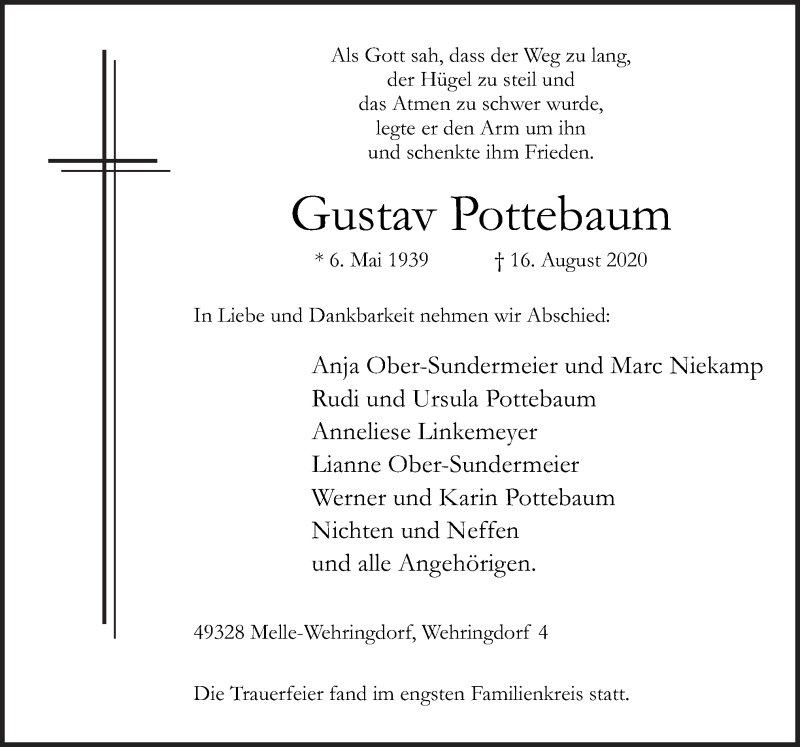 Als Gott sah, dass der Weg zu lang,
der Hügel zu steil und
das Atmen zu schwer wurde,
legte er den Arm um ihn
und schenkte ihm Frieden.

Gustav Pottebaum

* 6. Mai 1939 † 16. August 2020

In Liebe und Dankbarkeit nehmen wir Abschied:

Anja Ober-Sundermeier und Marc Niekamp
Rudi und Ursula Pottebaum
Anneliese Linkemeyer
Lianne Ober-Sundermeier
Werner und Karin Pottebaum
Nichten und Neffen
und alle Angehörigen.

49328 Melle-Wehringdorf, Wehringdorf 4

Die Trauerfeier fand im engsten Familienkreis statt.